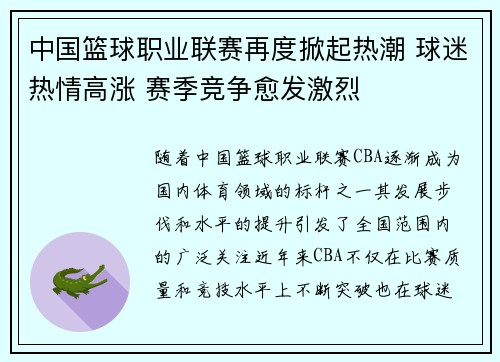 中国篮球职业联赛再度掀起热潮 球迷热情高涨 赛季竞争愈发激烈

随着中国篮球职业联赛CBA逐渐成为国内体育领域的标杆之一其发展步伐和水平的提升引发了全国范围内的广泛关注近年来CBA不仅在比赛质量和竞技水平上不断突破也在球迷